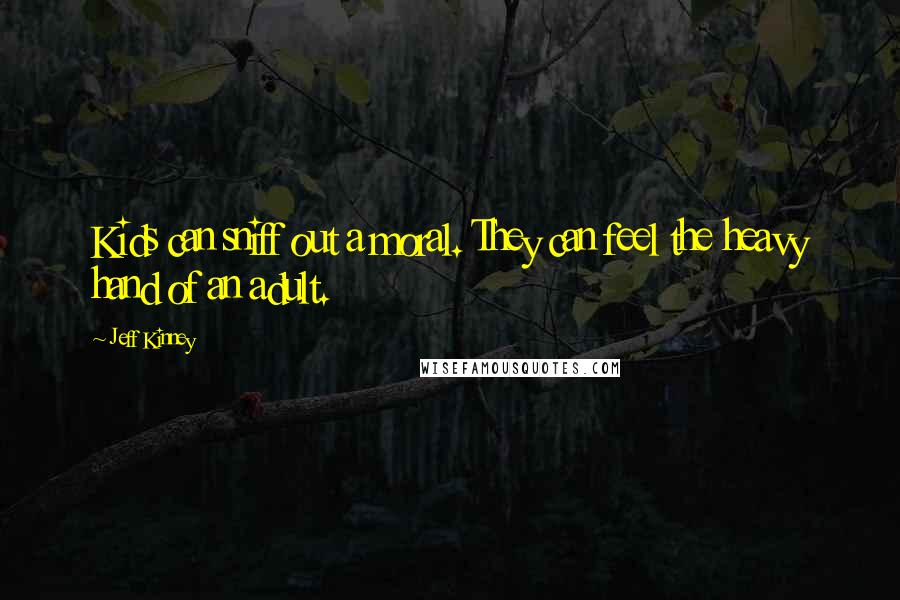 Kids can sniff out a moral. They can feel the heavy hand of an adult.

- Jeff Kinney

WISEFAMOUSQUOTES.COM